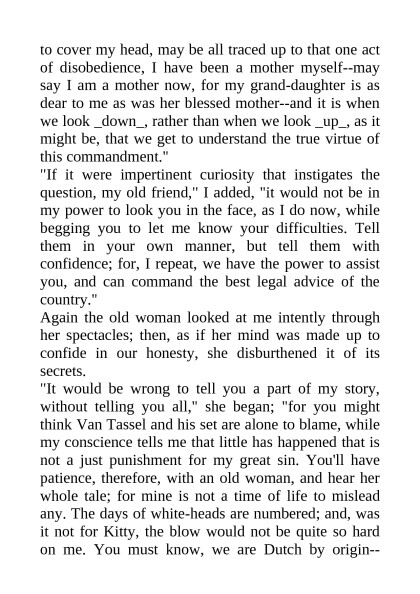 to cover my head, may be all traced up to that one act of disobedience, I have been a mother myself--may say I am a mother now, for my grand-daughter is as dear to me as was her blessed mother--and it is when we look _down_, rather than when we look _up_, as it might be, that we get to understand the true virtue of this commandment."

"If it were impertinent curiosity that instigates the question, my old friend," I added, "it would not be in my power to look you in the face, as I do now, while begging you to let me know your difficulties. Tell them in your own manner, but tell them with confidence; for, I repeat, we have the power to assist you, and can command the best legal advice of the country."

Again the old woman looked at me intently through her spectacles; then, as if her mind was made up to confide in our honesty, she disburthened it of its secrets.

"It would be wrong to tell you a part of my story, without telling you all," she began; "for you might think Van Tassel and his set are alone to blame, while my conscience tells me that little has happened that is not a just punishment for my great sin. You'll have patience, therefore, with an old woman, and hear her whole tale; for mine is not a time of life to mislead any. The days of white-heads are numbered; and, was it not for Kitty, the blow would not be quite so hard on me. You must know, we are Dutch by origin--